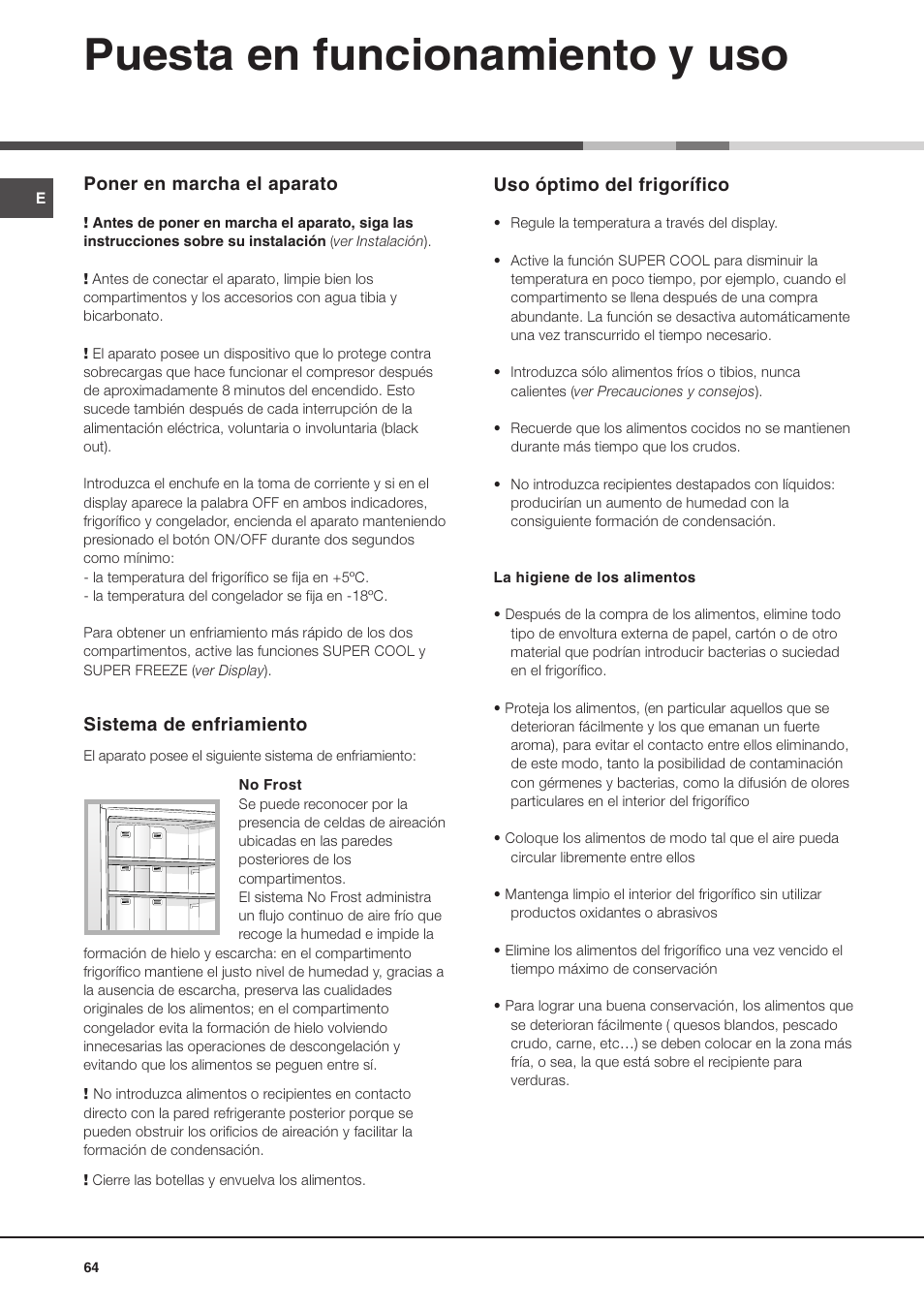 Puesta en funcionamiento y uso

E

Poner en marcha el aparato

! Antes de poner en marcha el aparato, siga las instrucciones sobre su instalación (ver Instalación).

! Antes de conectar el aparato, limpie bien los compartimentos y los accesorios con agua tibia y bicarbonato.

! El aparato posee un dispositivo que lo protege contra sobrecargas que hace funcionar el compresor después de aproximadamente 8 minutos del encendido. Esto sucede también después de cada interrupción de la alimentación eléctrica, voluntaria o involuntaria (black out).

Introduzca el enchufe en la toma de corriente y si en el display aparece la palabra OFF en ambos indicadores, frigorífico y congelador, encienda el aparato manteniendo presionado el botón ON/OFF durante dos segundos como mínimo:
- la temperatura del frigorífico se fija en +5ºC.
- la temperatura del congelador se fija en -18ºC.

Para obtener un enfriamiento más rápido de los dos compartimentos, active las funciones SUPER COOL y SUPER FREEZE (ver Display).

Sistema de enfriamiento

El aparato posee el siguiente sistema de enfriamiento:

No Frost
Se puede reconocer por la presencia de celdas de aireación ubicadas en las paredes posteriores de los compartimentos.
El sistema No Frost administra un flujo continuo de aire frío que recoge la humedad e impide la formación de hielo y escarcha: en el compartimento frigorífico mantiene el justo nivel de humedad y, gracias a la ausencia de escarcha, preserva las cualidades originales de los alimentos; en el compartimento congelador evita la formación de hielo volviendo innecesarias las operaciones de descongelación y evitando que los alimentos se peguen entre sí.

! No introduzca alimentos o recipientes en contacto directo con la pared refrigerante posterior porque se pueden obstruir los orificios de aireación y facilitar la formación de condensación.

! Cierre las botellas y envuelva los alimentos.

Uso óptimo del frigorífico

• Regule la temperatura a través del display.

• Active la función SUPER COOL para disminuir la temperatura en poco tiempo, por ejemplo, cuando el compartimento se llena después de una compra abundante. La función se desactiva automáticamente una vez transcurrido el tiempo necesario.

• Introduzca sólo alimentos fríos o tibios, nunca calientes (ver Precauciones y consejos).

• Recuerde que los alimentos cocidos no se mantienen durante más tiempo que los crudos.

• No introduzca recipientes destapados con líquidos: producirían un aumento de humedad con la consiguiente formación de condensación.

La higiene de los alimentos

• Después de la compra de los alimentos, elimine todo tipo de envoltura externa de papel, cartón o de otro material que podrían introducir bacterias o suciedad en el frigorífico.

• Proteja los alimentos, (en particular aquellos que se deterioran fácilmente y los que emanan un fuerte aroma), para evitar el contacto entre ellos eliminando, de este modo, tanto la posibilidad de contaminación con gérmenes y bacterias, como la difusión de olores particulares en el interior del frigorífico

• Coloque los alimentos de modo tal que el aire pueda circular libremente entre ellos

• Mantenga limpio el interior del frigorífico sin utilizar productos oxidantes o abrasivos

• Elimine los alimentos del frigorífico una vez vencido el tiempo máximo de conservación

• Para lograr una buena conservación, los alimentos que se deterioran fácilmente ( quesos blandos, pescado crudo, carne, etc…) se deben colocar en la zona más fría, o sea, la que está sobre el recipiente para verduras.

64